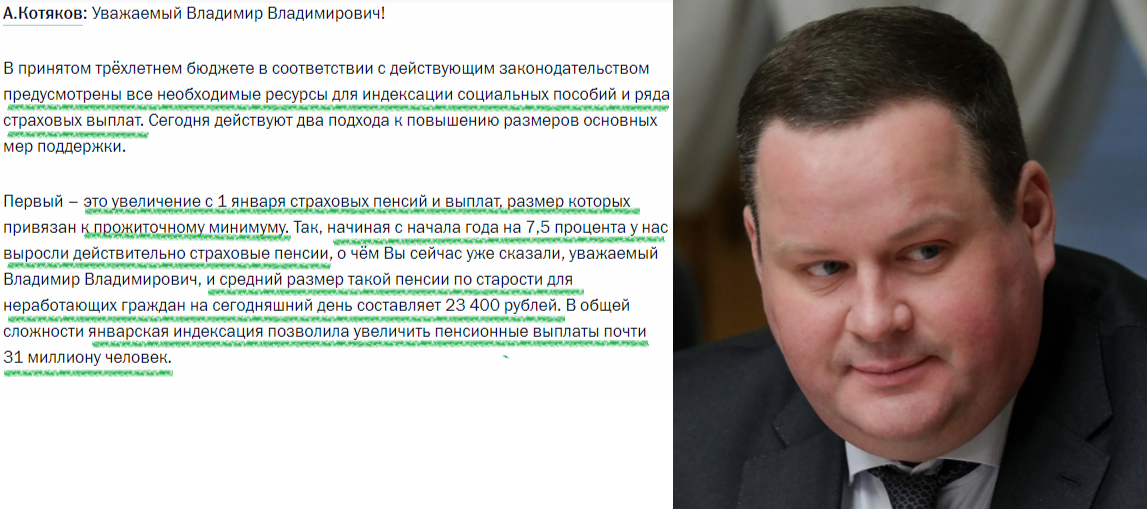 А.Котяков: Уважаемый Владимир Владимирович!

В принятом трёхлетнем бюджете в соответствии с действующим законодательством предусмотрены все необходимые ресурсы для индексации социальных пособий и ряда страховых выплат. Сегодня действуют два подхода к повышению размеров основных мер поддержки.

Первый – это увеличение с 1 января страховых пенсий и выплат, размер которых привязан к прожиточному минимуму. Так, начиная с начала года на 7,5 процента у нас выросли действительно страховые пенсии, о чём Вы сейчас уже сказали, уважаемый Владимир Владимирович, и средний размер такой пенсии по старости для неработающих граждан на сегодняшний день составляет 23 400 рублей. В общей сложности январская индексация позволила увеличить пенсионные выплаты почти 31 миллиону человек.